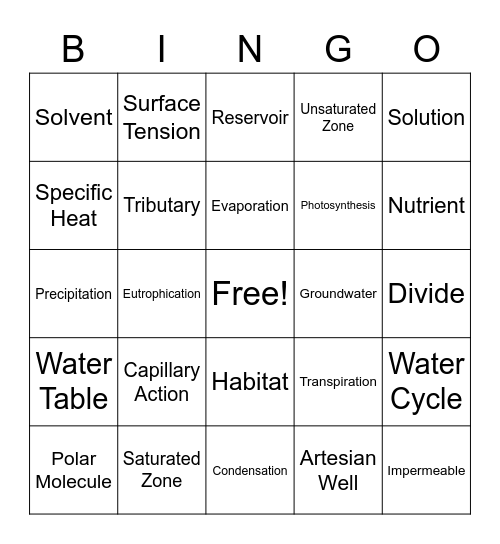 | B | I | N | G | O |
|---|---|---|---|---|
| Solvent | Surface Tension | Reservoir | Unsaturated Zone | Solution |
| Specific Heat | Tributary | Evaporation | Photosynthesis | Nutrient |
| Precipitation | Eutrophication | Free! | Groundwater | Divide |
| Water Table | Capillary Action | Habitat | Transpiration | Water Cycle |
| Polar Molecule | Saturated Zone | Condensation | Artesian Well | Impermeable |